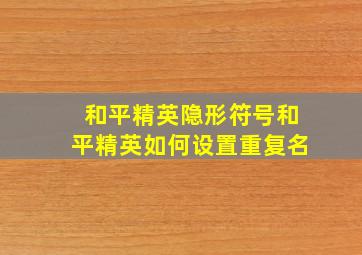 和平精英隐形符号和平精英如何设置重复名